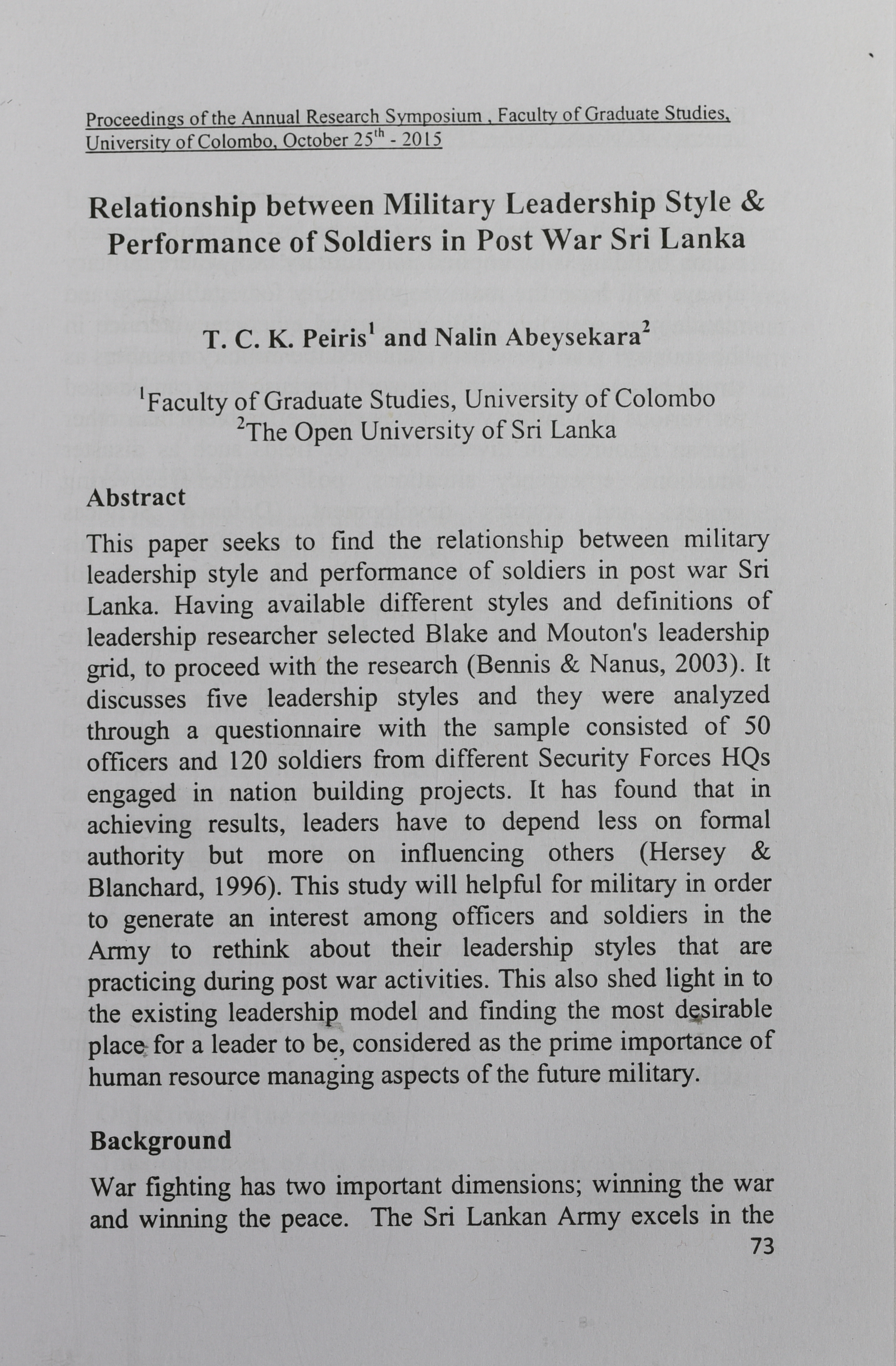 Proceedings of the Annual Research Symposium , Faculty of Graduate Studies, University of Colombo, October 25$^{th}$ - 2015

Relationship between Military Leadership Style & Performance of Soldiers in Post War Sri Lanka

T. C. K. Peiris$^1$ and Nalin Abeysekara$^2$

$^1$Faculty of Graduate Studies, University of Colombo
$^2$The Open University of Sri Lanka

Abstract

This paper seeks to find the relationship between military leadership style and performance of soldiers in post war Sri Lanka. Having available different styles and definitions of leadership researcher selected Blake and Mouton's leadership grid, to proceed with the research (Bennis & Nanus, 2003). It discusses five leadership styles and they were analyzed through a questionnaire with the sample consisted of 50 officers and 120 soldiers from different Security Forces HQs engaged in nation building projects. It has found that in achieving results, leaders have to depend less on formal authority but more on influencing others (Hersey & Blanchard, 1996). This study will helpful for military in order to generate an interest among officers and soldiers in the Army to rethink about their leadership styles that are practicing during post war activities. This also shed light in to the existing leadership model and finding the most desirable place for a leader to be, considered as the prime importance of human resource managing aspects of the future military.

Background

War fighting has two important dimensions; winning the war and winning the peace. The Sri Lankan Army excels in the

73